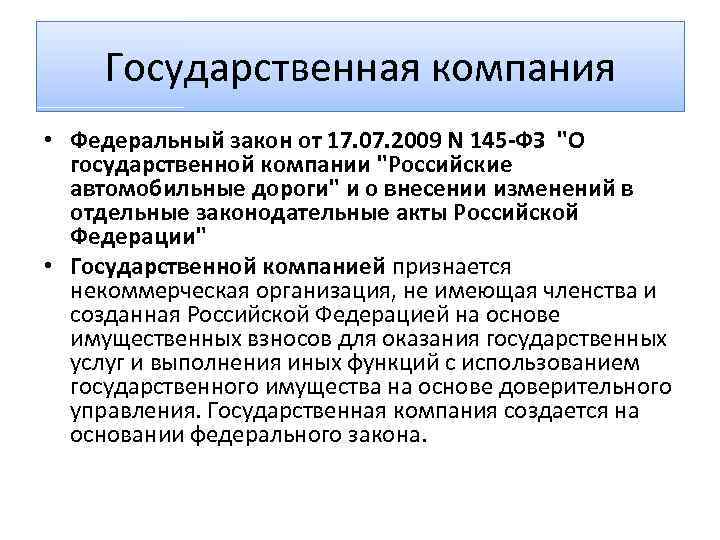 Государственная компания

• Федеральный закон от 17.07.2009 N 145-ФЗ "О государственной компании "Российские автомобильные дороги" и о внесении изменений в отдельные законодательные акты Российской Федерации"
• Государственной компанией признается некоммерческая организация, не имеющая членства и созданная Российской Федерацией на основе имущественных взносов для оказания государственных услуг и выполнения иных функций с использованием государственного имущества на основе доверительного управления. Государственная компания создается на основании федерального закона.